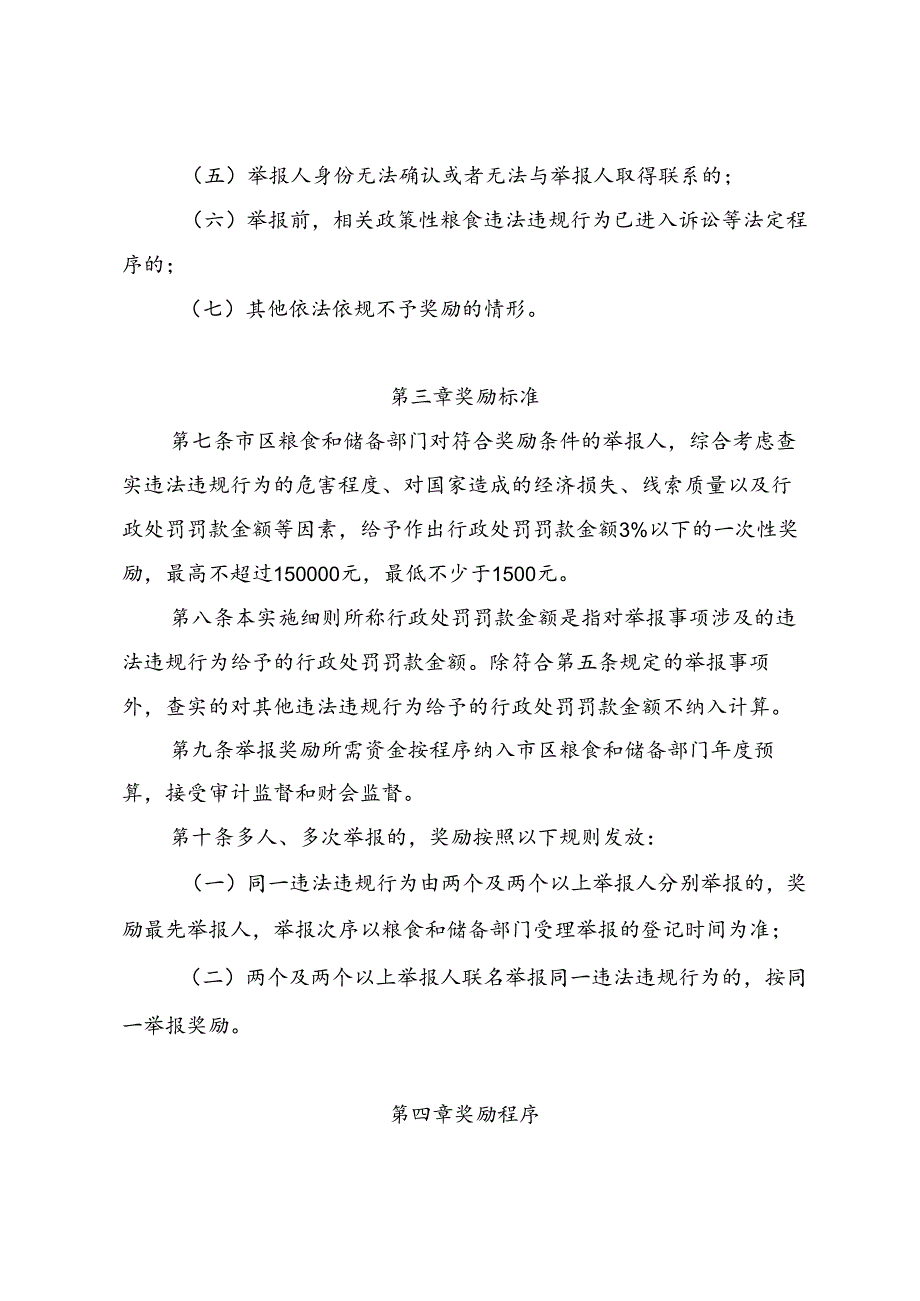 （五）举报人身份无法确认或者无法与举报人取得联系的；

（六）举报前，相关政策性粮食违法违规行为已进入诉讼等法定程序的；

（七）其他依法依规不予奖励的情形。

第三章奖励标准

第七条市区粮食和储备部门对符合奖励条件的举报人，综合考虑查实违法违规行为的危害程度、对国家造成的经济损失、线索质量以及行政处罚罚款金额等因素，给予作出行政处罚罚款金额3%以下的一次性奖励，最高不超过150000元，最低不少于1500元。

第八条本实施细则所称行政处罚罚款金额是指对举报事项涉及的违法违规行为给予的行政处罚罚款金额。除符合第五条规定的举报事项外，查实的对其他违法违规行为给予的行政处罚罚款金额不纳入计算。

第九条举报奖励所需资金按程序纳入市区粮食和储备部门年度预算，接受审计监督和财会监督。

第十条多人、多次举报的，奖励按照以下规则发放：

（一）同一违法违规行为由两个及两个以上举报人分别举报的，奖励最先举报人，举报次序以粮食和储备部门受理举报的登记时间为准；

（二）两个及两个以上举报人联名举报同一违法违规行为的，按同一举报奖励。

第四章奖励程序